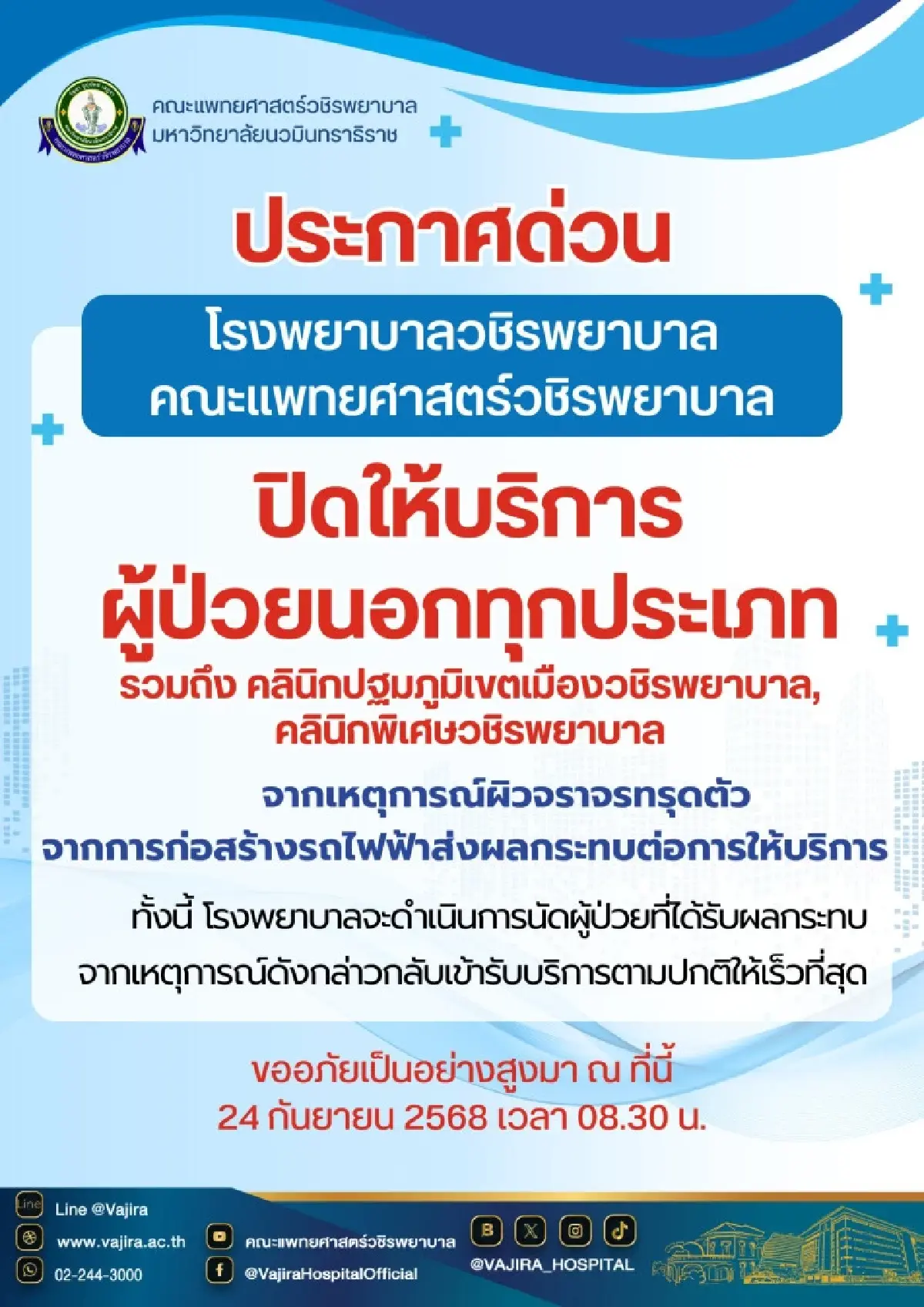 คณะแพทยศาสตร์วชิรพยาบาล
มหาวิทยาลัยนวมินทราธิราช

ประกาศด่วน

โรงพยาบาลวชิรพยาบาล
คณะแพทยศาสตร์วชิรพยาบาล

ปิดให้บริการ
ผู้ป่วยนอกทุกประเภท

รวมถึง คลินิกปฐมภูมิเขตเมืองวชิรพยาบาล, คลินิกพิเศษวชิรพยาบาล

จากเหตุการณ์ผิวจราจรทรุดตัว
จากการก่อสร้างรถไฟฟ้าส่งผลกระทบต่อการให้บริการ

ทั้งนี้ โรงพยาบาลจะดำเนินการนัดผู้ป่วยที่ได้รับผลกระทบ จากเหตุการณ์ดังกล่าวกลับเข้ารับบริการตามปกติให้เร็วที่สุด

ขออภัยเป็นอย่างสูงมา ณ ที่นี้
24 กันยายน 2568 เวลา 08.30 น.

Line @Vajira
www.vajira.ac.th
02-244-3000
คณะแพทยศาสตร์วชิรพยาบาล
@VajiraHospitalOfficial
@VAJIRA_HOSPITAL